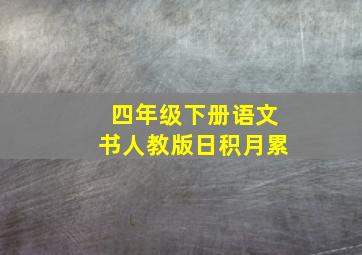 四年级下册语文
书人教版日积月累